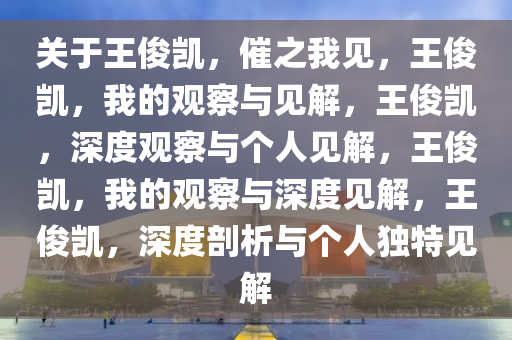 关于王俊凯，催之我见，王俊凯，我的观察与见解，王俊凯，深度观察与个人见解，王俊凯，我的观察与深度见解，王俊凯，深度剖析与个人独特见解